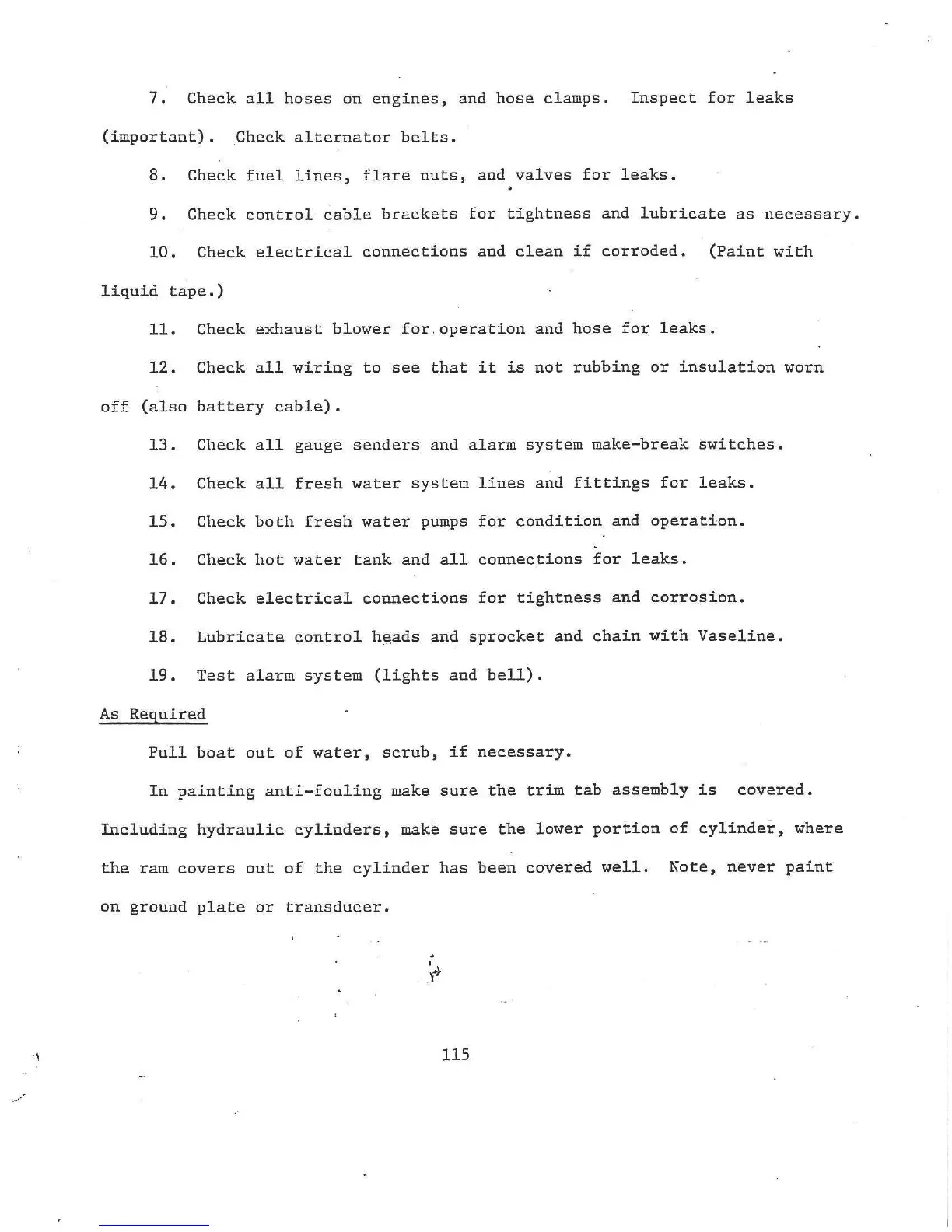 7. Check all hoses on engines, and hose clamps. Inspect for leaks (important). Check alternator belts.

8. Check fuel lines, flare nuts, and valves for leaks.

9. Check control cable brackets for tightness and lubricate as necessary.

10. Check electrical connections and clean if corroded. (Paint with liquid tape.)

11. Check exhaust blower for operation and hose for leaks.

12. Check all wiring to see that it is not rubbing or insulation worn off (also battery cable).

13. Check all gauge senders and alarm system make-break switches.

14. Check all fresh water system lines and fittings for leaks.

15. Check both fresh water pumps for condition and operation.

16. Check hot water tank and all connections for leaks.

17. Check electrical connections for tightness and corrosion.

18. Lubricate control heads and sprocket and chain with Vaseline.

19. Test alarm system (lights and bell).

As Required

Pull boat out of water, scrub, if necessary.

In painting anti-fouling make sure the trim tab assembly is covered. Including hydraulic cylinders, make sure the lower portion of cylinder, where the ram covers out of the cylinder has been covered well. Note, never paint on ground plate or transducer.

115